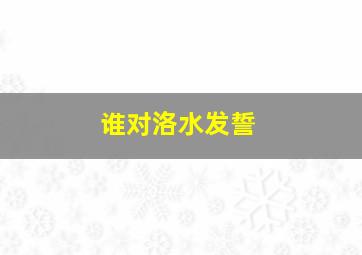 谁对洛水发誓